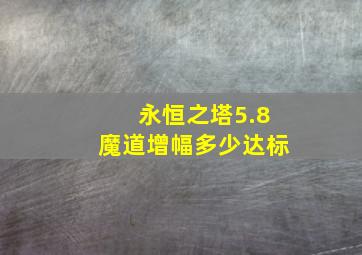 永恒之塔5.8
魔道增幅多少达标